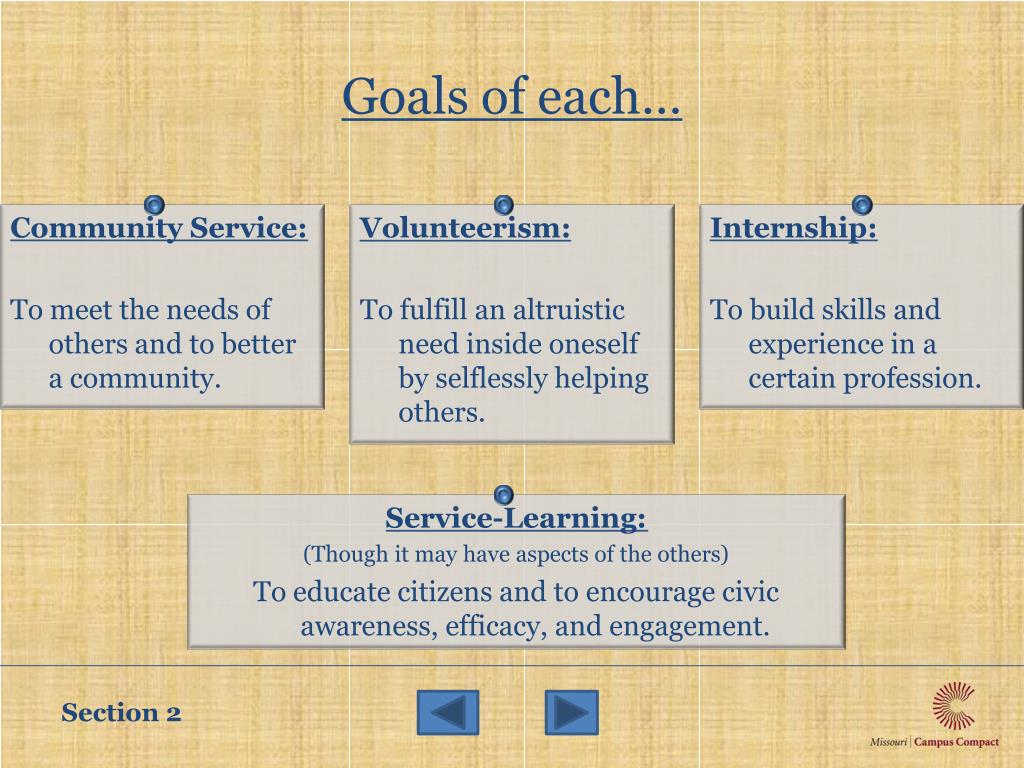 Goals of each…

Community Service:

To meet the needs of others and to better a community.

Volunteerism:

To fulfill an altruistic need inside oneself by selflessly helping others.

Internship:

To build skills and experience in a certain profession.

Service-Learning:

(Though it may have aspects of the others)

To educate citizens and to encourage civic awareness, efficacy, and engagement.

Section 2

Missouri | Campus Compact